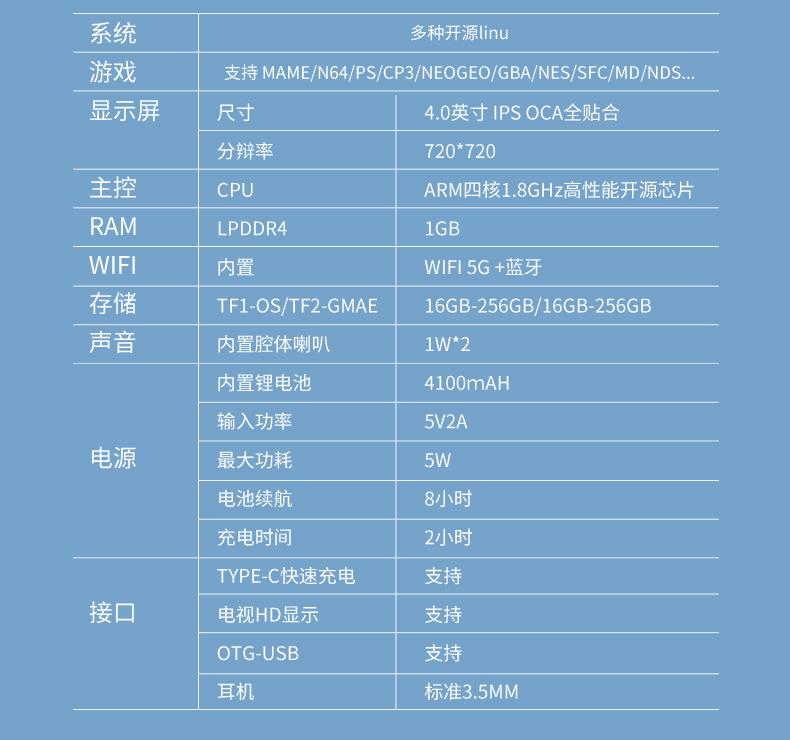 | 系统 | 多种开源linu | |
|---|---|---|
| 游戏 | 支持 MAME/N64/PS/CP3/NEOGEO/GBA/NES/SFC/MD/NDS... | |
| 显示屏 | 尺寸 | 4.0英寸 IPS OCA全贴合 |
| | 分辩率 | 720*720 |
| 主控 | CPU | ARM四核1.8GHz高性能开源芯片 |
| RAM | LPDDR4 | 1GB |
| WIFI | 内置 | WIFI 5G +蓝牙 |
| 存储 | TF1-OS/TF2-GMAE | 16GB-256GB/16GB-256GB |
| 声音 | 内置腔体喇叭 | 1W*2 |
| 电源 | 内置锂电池 | 4100mAH |
| | 输入功率 | 5V2A |
| | 最大功耗 | 5W |
| | 电池续航 | 8小时 |
| | 充电时间 | 2小时 |
| 接口 | TYPE-C快速充电 | 支持 |
| | 电视HD显示 | 支持 |
| | OTG-USB | 支持 |
| | 耳机 | 标准3.5MM |